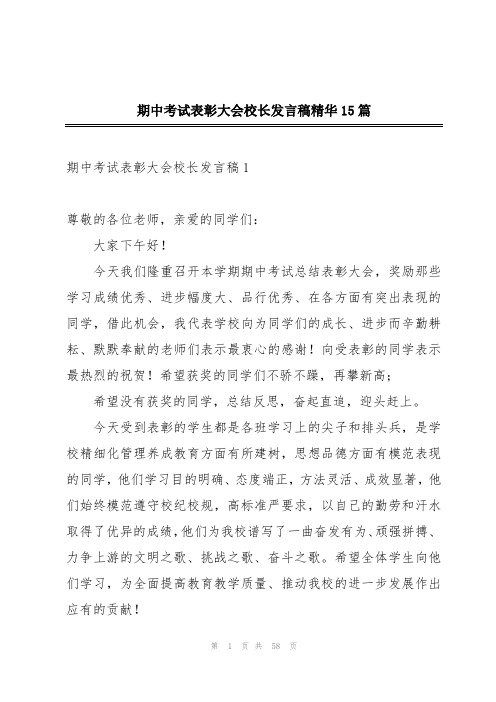 期中考试表彰大会校长发言稿精华15篇

期中考试表彰大会校长发言稿1

尊敬的各位老师，亲爱的同学们：

大家下午好！

今天我们隆重召开本学期期中考试总结表彰大会，奖励那些学习成绩优秀、进步幅度大、品行优秀、在各方面有突出表现的同学，借此机会，我代表学校向为同学们的成长、进步而辛勤耕耘、默默奉献的老师们表示最衷心的感谢！向受表彰的同学表示最热烈的祝贺！希望获奖的同学们不骄不躁，再攀新高；

希望没有获奖的同学，总结反思，奋起直追，迎头赶上。

今天受到表彰的学生都是各班学习上的尖子和排头兵，是学校精细化管理养成教育方面有所建树，思想品德方面有模范表现的同学，他们学习目的明确、态度端正，方法灵活、成效显著，他们始终模范遵守校纪校规，高标准严要求，以自己的勤劳和汗水取得了优异的成绩，他们为我校谱写了一曲奋发有为、顽强拼搏、力争上游的文明之歌、挑战之歌、奋斗之歌。希望全体学生向他们学习，为全面提高教育教学质量、推动我校的进一步发展作出应有的贡献！

第 1 页 共 58 页